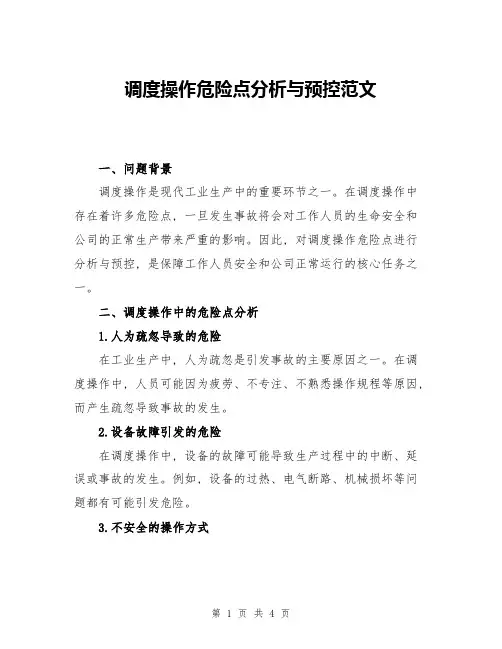 调度操作危险点分析与预控范文

一、问题背景

调度操作是现代工业生产中的重要环节之一。在调度操作中存在着许多危险点，一旦发生事故将会对工作人员的生命安全和公司的正常生产带来严重的影响。因此，对调度操作危险点进行分析与预控，是保障工作人员安全和公司正常运行的核心任务之一。

二、调度操作中的危险点分析

1.人为疏忽导致的危险

在工业生产中，人为疏忽是引发事故的主要原因之一。在调度操作中，人员可能因为疲劳、不专注、不熟悉操作规程等原因，而产生疏忽导致事故的发生。

2.设备故障引发的危险

在调度操作中，设备的故障可能导致生产过程中的中断、延误或事故的发生。例如，设备的过热、电气断路、机械损坏等问题都有可能引发危险。

3.不安全的操作方式

第 1 页 共 4 页